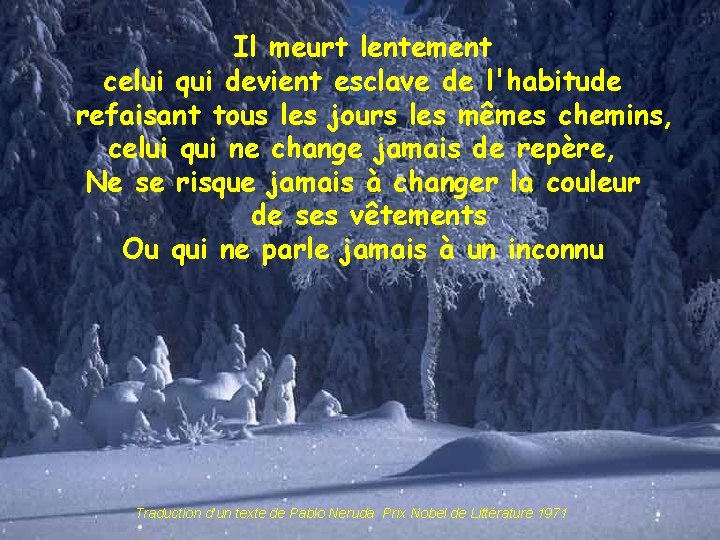 Il meurt lentement
celui qui devient esclave de l'habitude
refaisant tous les jours les mêmes chemins,
celui qui ne change jamais de repère,
Ne se risque jamais à changer la couleur
de ses vêtements
Ou qui ne parle jamais à un inconnu

Traduction d'un texte de Pablo Neruda Prix Nobel de Littérature 1971